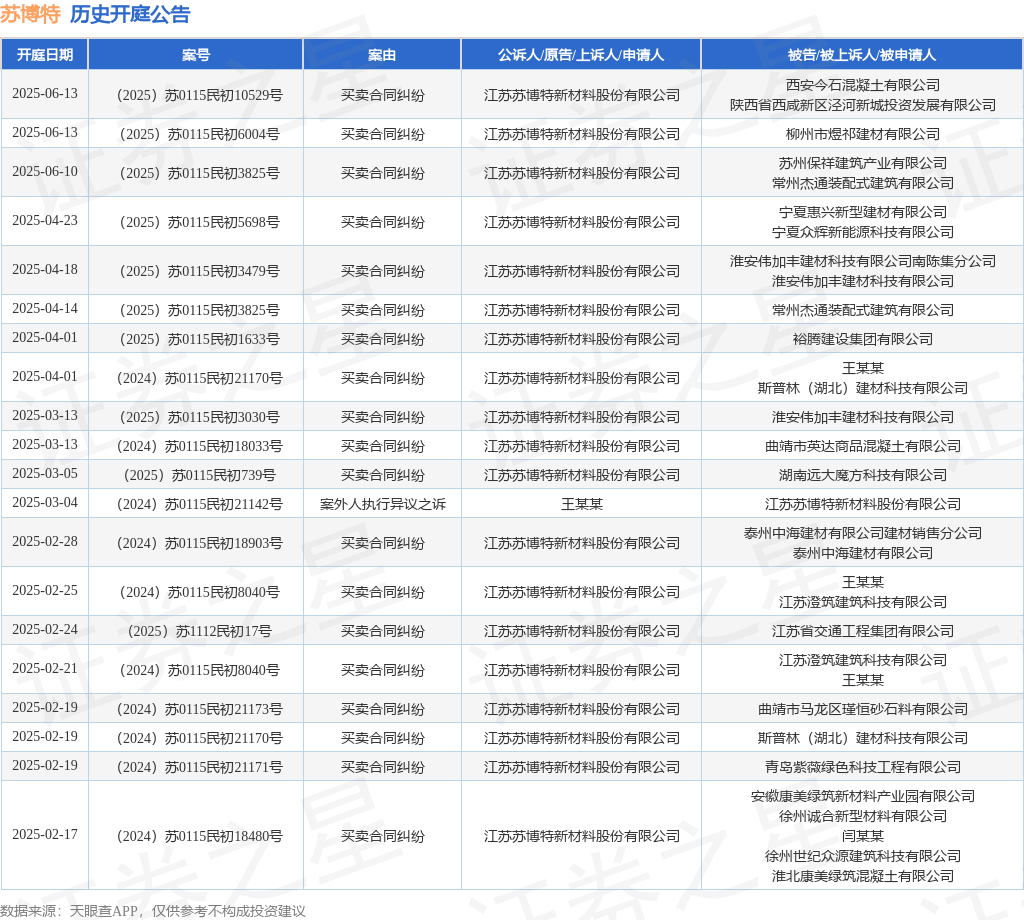 苏博特 历史开庭公告

| 开庭日期 | 案号 | 案由 | 公诉人/原告/上诉人/申请人 | 被告/被上诉人/被申请人 |
|---|---|---|---|---|
| 2025-06-13 | （2025）苏0115民初10529号 | 买卖合同纠纷 | 江苏苏博特新材料股份有限公司 | 西安今石混凝土有限公司 陕西省西咸新区泾河新城投资发展有限公司 |
| 2025-06-13 | （2025）苏0115民初6004号 | 买卖合同纠纷 | 江苏苏博特新材料股份有限公司 | 柳州市煜祁建材有限公司 |
| 2025-06-10 | （2025）苏0115民初3825号 | 买卖合同纠纷 | 江苏苏博特新材料股份有限公司 | 苏州保祥建筑产业有限公司 常州杰通装配式建筑有限公司 |
| 2025-04-23 | （2025）苏0115民初5698号 | 买卖合同纠纷 | 江苏苏博特新材料股份有限公司 | 宁夏惠兴新型建材有限公司 宁夏众辉新能源科技有限公司 |
| 2025-04-18 | （2025）苏0115民初3479号 | 买卖合同纠纷 | 江苏苏博特新材料股份有限公司 | 淮安伟加丰建材科技有限公司南陈集分公司 淮安伟加丰建材科技有限公司 |
| 2025-04-14 | （2025）苏0115民初3825号 | 买卖合同纠纷 | 江苏苏博特新材料股份有限公司 | 常州杰通装配式建筑有限公司 |
| 2025-04-01 | （2025）苏0115民初1633号 | 买卖合同纠纷 | 江苏苏博特新材料股份有限公司 | 裕腾建设集团有限公司 |
| 2025-04-01 | （2024）苏0115民初21170号 | 买卖合同纠纷 | 江苏苏博特新材料股份有限公司 | 王某某 斯普林（湖北）建材科技有限公司 |
| 2025-03-13 | （2025）苏0115民初3030号 | 买卖合同纠纷 | 江苏苏博特新材料股份有限公司 | 淮安伟加丰建材科技有限公司 |
| 2025-03-13 | （2024）苏0115民初18033号 | 买卖合同纠纷 | 江苏苏博特新材料股份有限公司 | 曲靖市英达商品混凝土有限公司 |
| 2025-03-05 | （2025）苏0115民初739号 | 买卖合同纠纷 | 江苏苏博特新材料股份有限公司 | 湖南远大魔方科技有限公司 |
| 2025-03-04 | （2024）苏0115民初21142号 | 案外人执行异议之诉 | 王某某 | 江苏苏博特新材料股份有限公司 |
| 2025-02-28 | （2024）苏0115民初18903号 | 买卖合同纠纷 | 江苏苏博特新材料股份有限公司 | 泰州中海建材有限公司建材销售分公司 泰州中海建材有限公司 |
| 2025-02-25 | （2024）苏0115民初8040号 | 买卖合同纠纷 | 江苏苏博特新材料股份有限公司 | 王某某 江苏澄筑建筑科技有限公司 |
| 2025-02-24 | （2025）苏1112民初17号 | 买卖合同纠纷 | 江苏苏博特新材料股份有限公司 | 江苏省交通工程集团有限公司 |
| 2025-02-21 | （2024）苏0115民初8040号 | 买卖合同纠纷 | 江苏苏博特新材料股份有限公司 | 江苏澄筑建筑科技有限公司 王某某 |
| 2025-02-19 | （2024）苏0115民初21173号 | 买卖合同纠纷 | 江苏苏博特新材料股份有限公司 | 曲靖市马龙区瑾恒砂石料有限公司 |
| 2025-02-19 | （2024）苏0115民初21170号 | 买卖合同纠纷 | 江苏苏博特新材料股份有限公司 | 斯普林（湖北）建材科技有限公司 |
| 2025-02-19 | （2024）苏0115民初21171号 | 买卖合同纠纷 | 江苏苏博特新材料股份有限公司 | 青岛紫薇绿色科技工程有限公司 |
| 2025-02-17 | （2024）苏0115民初18480号 | 买卖合同纠纷 | 江苏苏博特新材料股份有限公司 | 安徽康美绿筑新材料产业园有限公司 徐州诚合新型材料有限公司 闫某某 徐州世纪众源建筑科技有限公司 淮北康美绿筑混凝土有限公司 |

数据来源：天眼查APP，仅供参考不构成投资建议